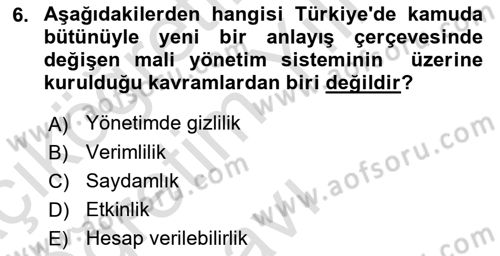 6. Aşağıdakilerden hangisi Türkiye'de kamuda bütünüyle yeni bir anlayış çerçevesinde değişen mali yönetim sisteminin üzerine kurulduğu kavramlardan biri değildir?

A) Yönetimde gizlilik
B) Verimlilik
C) Saydamlık
D) Etkinlik
E) Hesap verilebilirlik

www.aofsoru.com